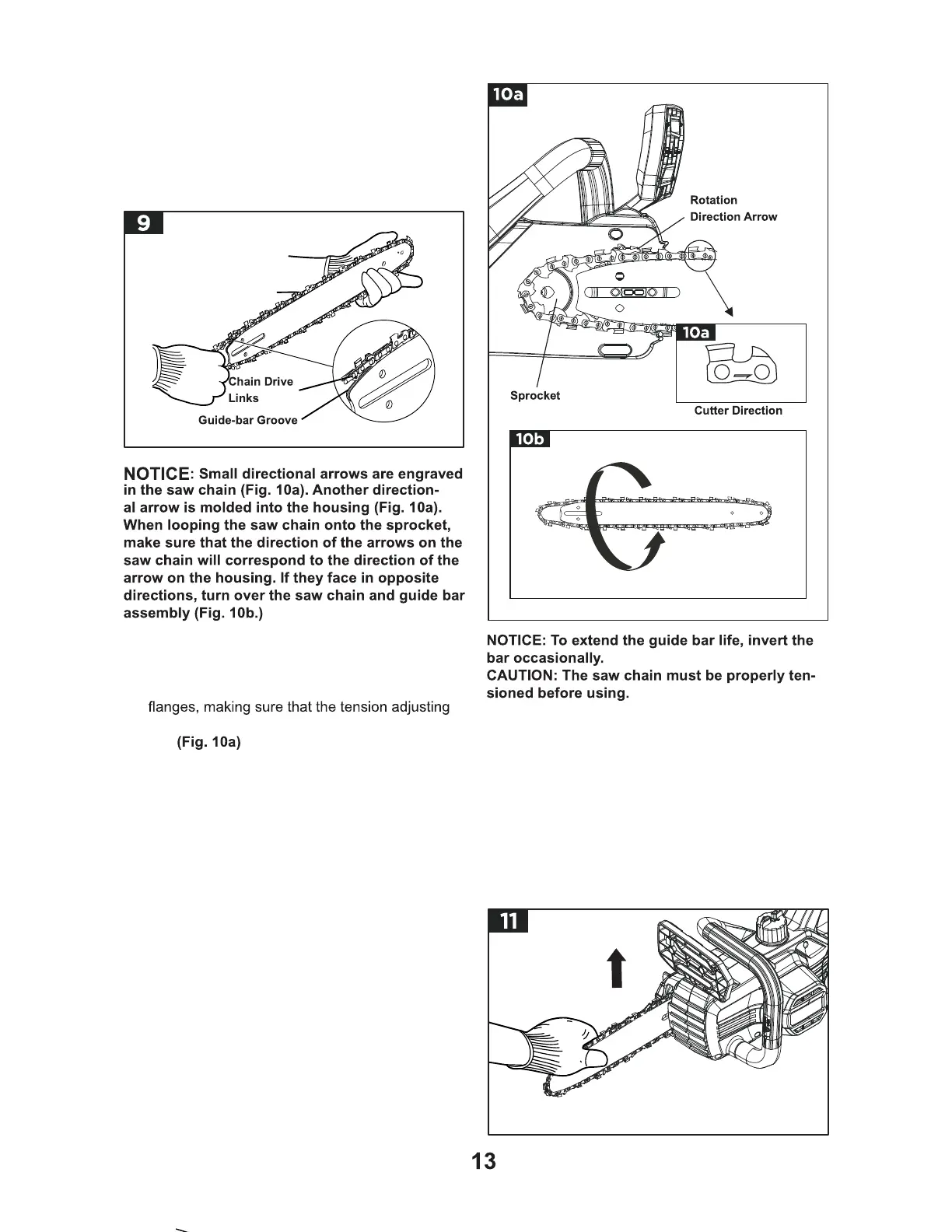 9

Chain Drive Links

Guide-bar Groove

NOTICE: Small directional arrows are engraved in the saw chain (Fig. 10a). Another directional arrow is molded into the housing (Fig. 10a). When looping the saw chain onto the sprocket, make sure that the direction of the arrows on the saw chain will correspond to the direction of the arrow on the housing. If they face in opposite directions, turn over the saw chain and guide bar assembly (Fig. 10b.)

flanges, making sure that the tension adjusting

(Fig. 10a)

10a

Rotation Direction Arrow

Sprocket

10a

Cutter Direction

10b

NOTICE: To extend the guide bar life, invert the bar occasionally.
CAUTION: The saw chain must be properly tensioned before using.

11

13